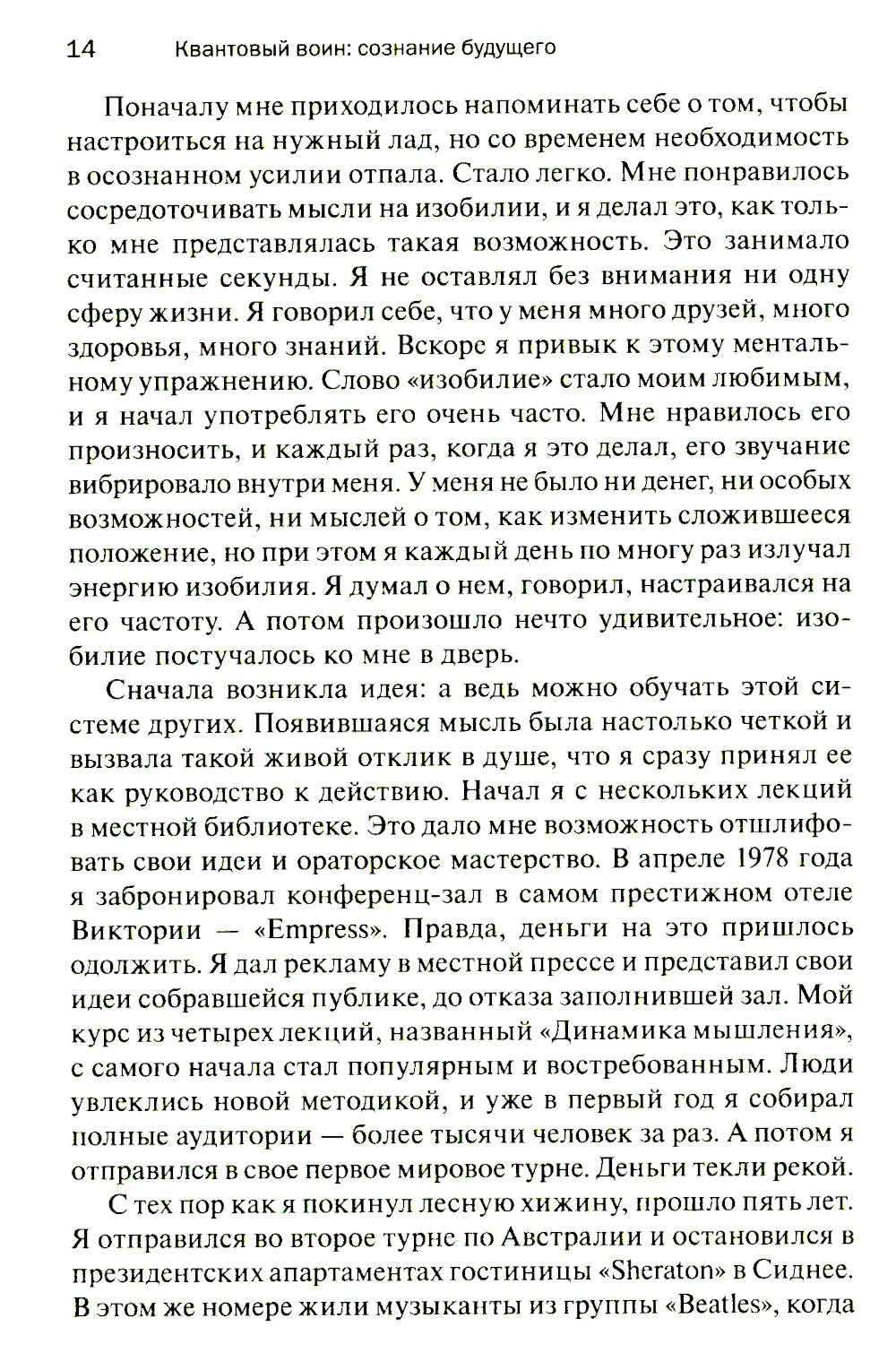 14 Квантовый воин: сознание будущего

Поначалу мне приходилось напоминать себе о том, чтобы настроиться на нужный лад, но со временем необходимость в осознанном усилии отпала. Стало легко. Мне понравилось сосредоточивать мысли на изобилии, и я делал это, как только мне представлялась такая возможность. Это занимало считанные секунды. Я не оставлял без внимания ни одну сферу жизни. Я говорил себе, что у меня много друзей, много здоровья, много знаний. Вскоре я привык к этому ментальному упражнению. Слово «изобилие» стало моим любимым, и я начал употреблять его очень часто. Мне нравилось его произносить, и каждый раз, когда я это делал, его звучание вибрировало внутри меня. У меня не было ни денег, ни особых возможностей, ни мыслей о том, как изменить сложившееся положение, но при этом я каждый день по многу раз излучал энергию изобилия. Я думал о нем, говорил, настраивался на его частоту. А потом произошло нечто удивительное: изобилие постучалось ко мне в дверь.

Сначала возникла идея: а ведь можно обучать этой системе других. Появившаяся мысль была настолько четкой и вызвала такой живой отклик в душе, что я сразу принял ее как руководство к действию. Начал я с нескольких лекций в местной библиотеке. Это дало мне возможность отшлифовать свои идеи и ораторское мастерство. В апреле 1978 года я забронировал конференц-зал в самом престижном отеле Виктории — «Empress». Правда, деньги на это пришлось одолжить. Я дал рекламу в местной прессе и представил свои идеи собравшейся публике, до отказа заполнившей зал. Мой курс из четырех лекций, названный «Динамика мышления», с самого начала стал популярным и востребованным. Люди увлеклись новой методикой, и уже в первый год я собирал полные аудитории — более тысячи человек за раз. А потом я отправился в свое первое мировое турне. Деньги текли рекой.

С тех пор как я покинул лесную хижину, прошло пять лет. Я отправился во второе турне по Австралии и остановился в президентских апартаментах гостиницы «Sheraton» в Сиднее. В этом же номере жили музыканты из группы «Beatles», когда